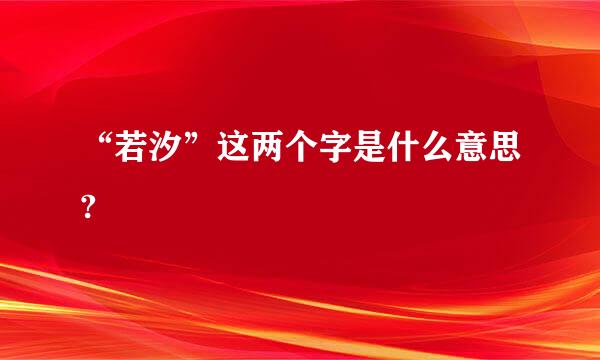 “若汐”这两个字是什么意思？